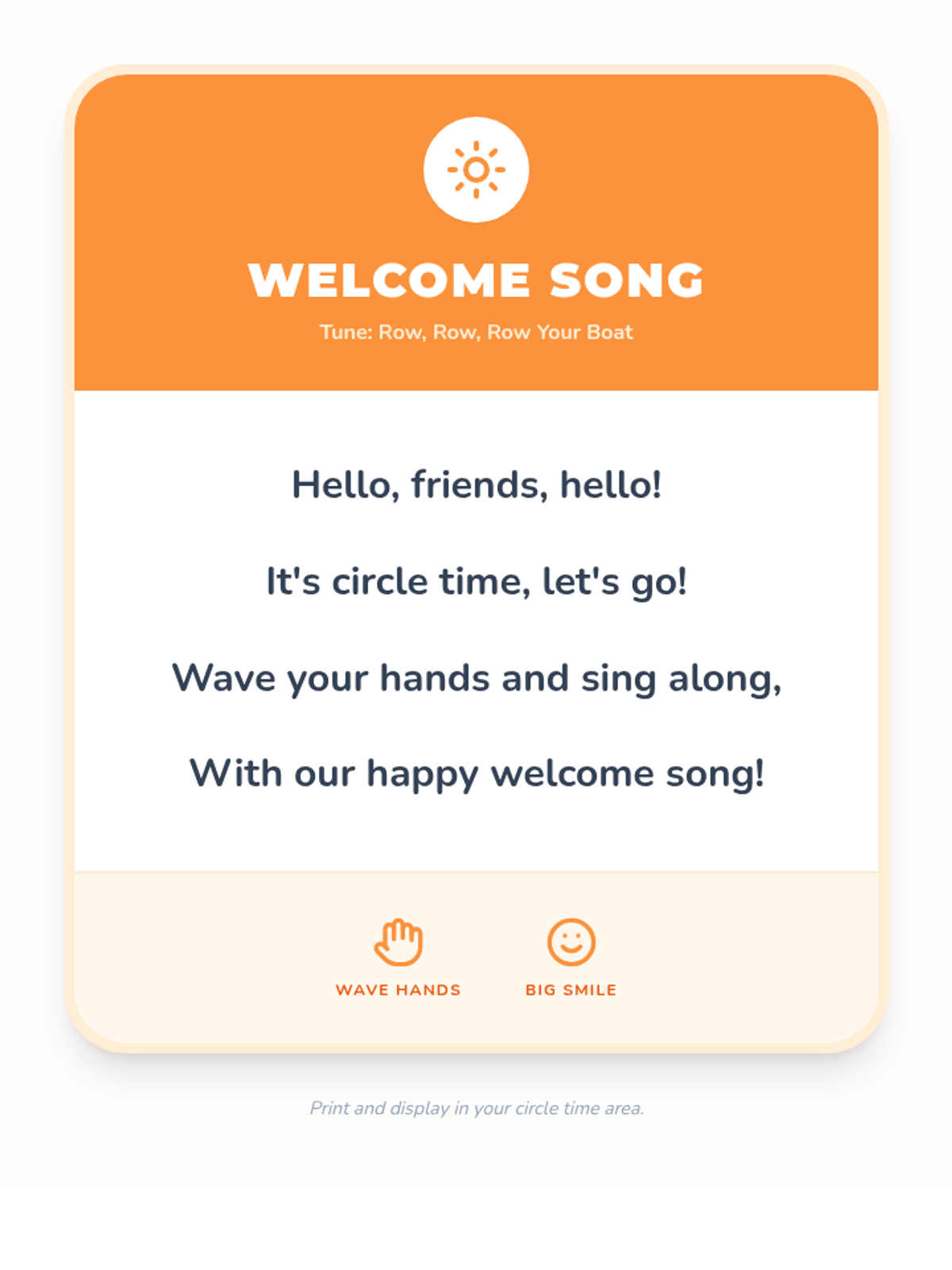 WELCOME SONG

Tune: Row, Row, Row Your Boat

Hello, friends, hello!
It's circle time, let's go!
Wave your hands and sing along,
With our happy welcome song!

WAVE HANDS

BIG SMILE

Print and display in your circle time area.